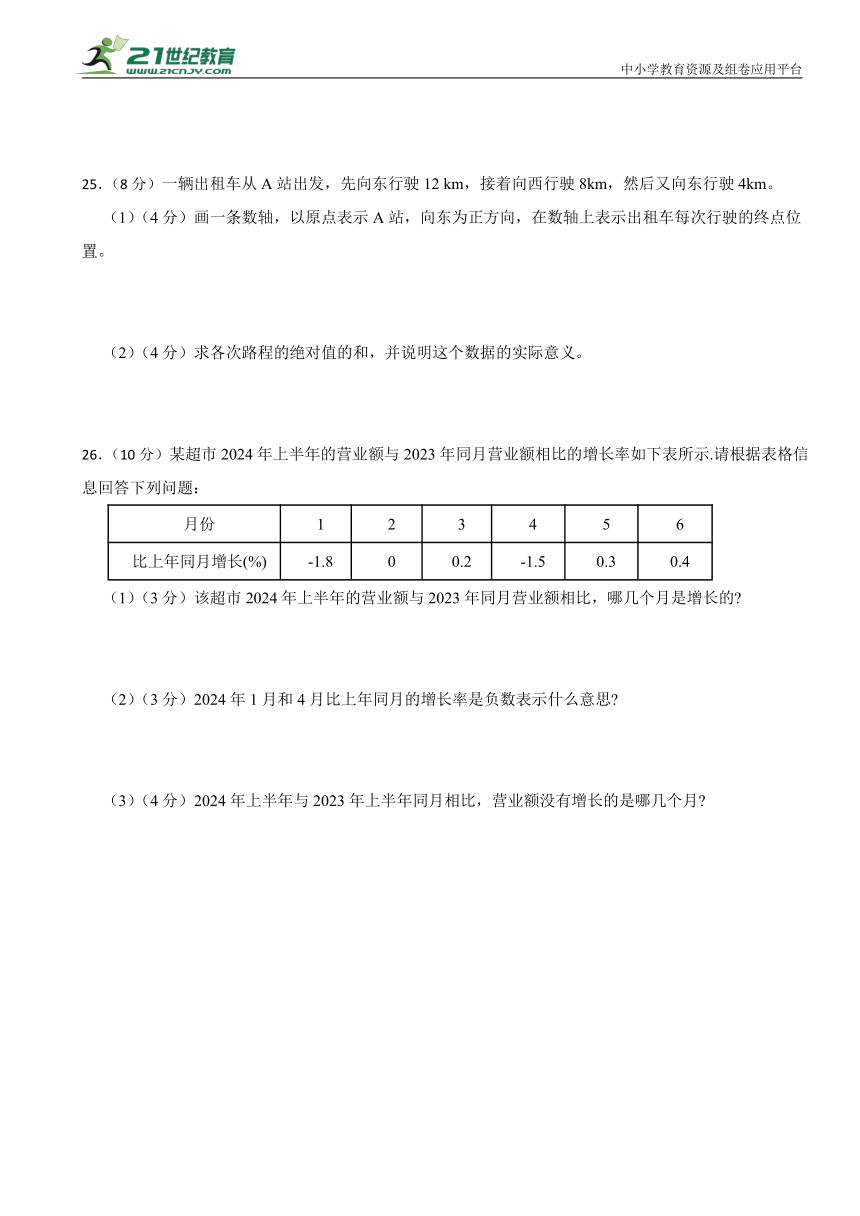 21世纪教育
www.21cnjy.com

中小学教育资源及组卷应用平台

25.（8 分）一辆出租车从 A 站出发，先向东行驶 12 km，接着向西行驶 8km，然后又向东行驶 4km。

（1）（4 分）画一条数轴，以原点表示 A 站，向东为正方向，在数轴上表示出租车每次行驶的终点位置。

（2）（4 分）求各次路程的绝对值的和，并说明这个数据的实际意义。

26.（10 分）某超市 2024 年上半年的营业额与 2023 年同月营业额相比的增长率如下表所示.请根据表格信息回答下列问题：

| 月份 | 1 | 2 | 3 | 4 | 5 | 6 |
|---|---|---|---|---|---|---|
| 比上年同月增长(%) | -1.8 | 0 | 0.2 | -1.5 | 0.3 | 0.4 |

（1）（3 分）该超市 2024 年上半年的营业额与 2023 年同月营业额相比，哪几个月是增长的?

（2）（3 分）2024 年 1 月和 4 月比上年同月的增长率是负数表示什么意思?

（3）（4 分）2024 年上半年与 2023 年上半年同月相比，营业额没有增长的是哪几个月?